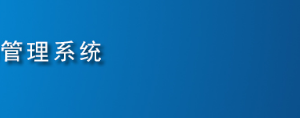 管理系统